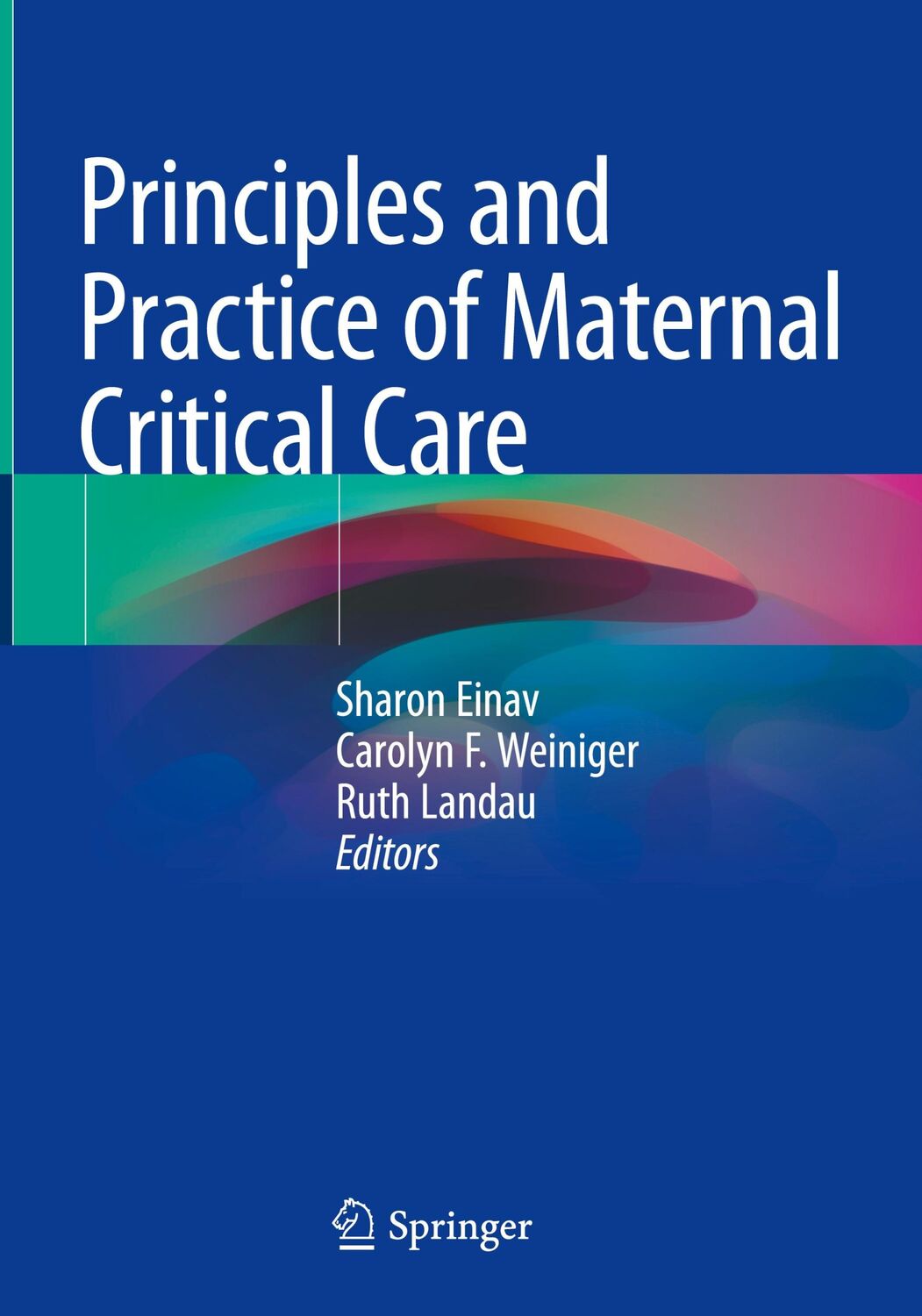 Principles and Practice of Maternal Critical Care

Sharon Einav
Carolyn F. Weiniger
Ruth Landau
Editors

Springer